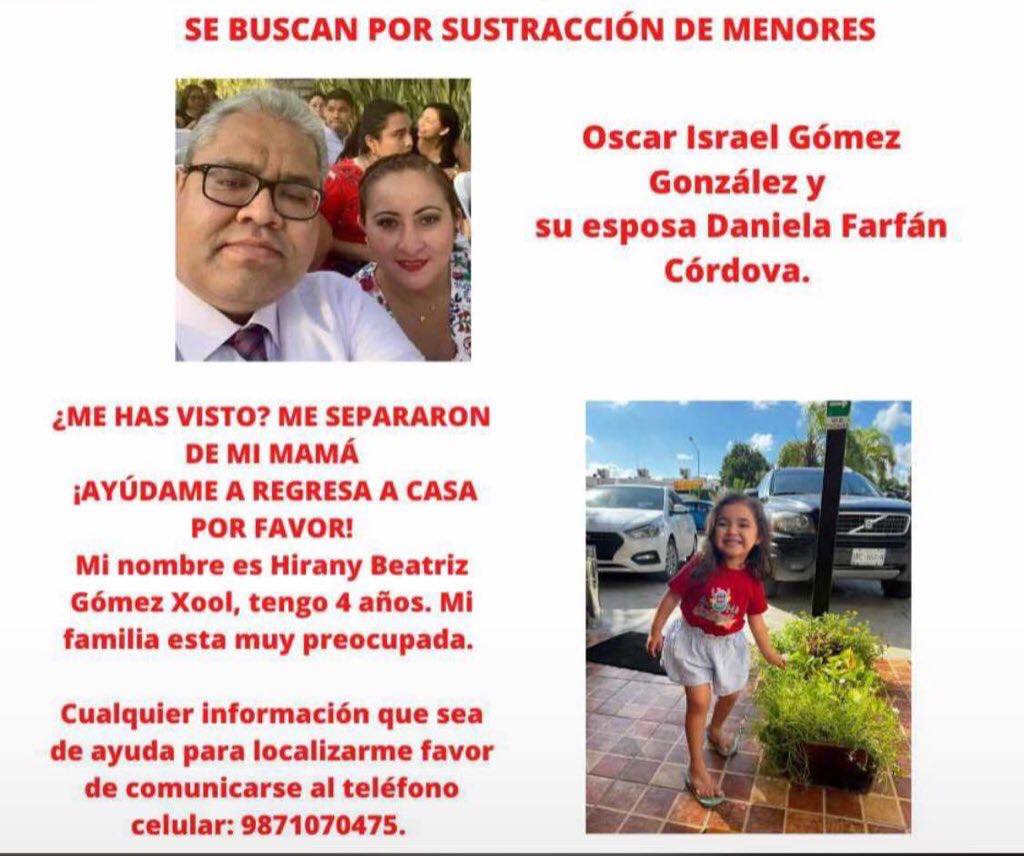 SE BUSCAN POR SUSTRACCIÓN DE MENORES

Oscar Israel Gómez González y su esposa Daniela Farfán Córdova.

¿ME HAS VISTO? ME SEPARARON DE MI MAMÁ
¡AYÚDAME A REGRESA A CASA POR FAVOR!
Mi nombre es Hirany Beatriz Gómez Xool, tengo 4 años. Mi familia esta muy preocupada.

Cualquier información que sea de ayuda para localizarme favor de comunicarse al teléfono celular: 9871070475.